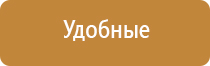 Удобные